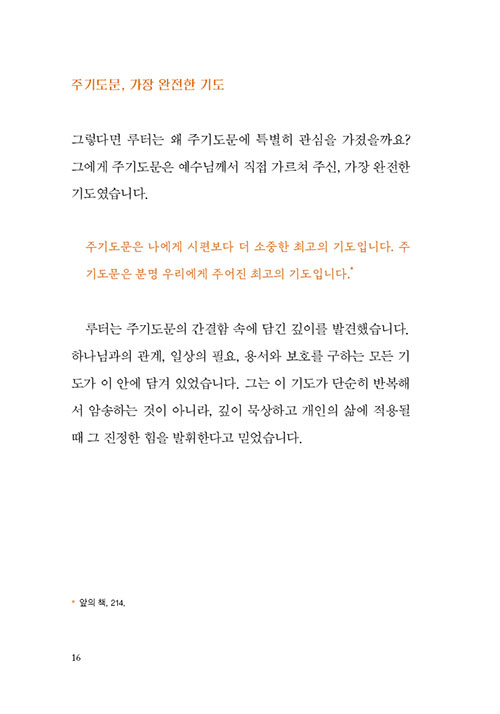 주기도문, 가장 완전한 기도

그렇다면 루터는 왜 주기도문에 특별히 관심을 가졌을까요? 그에게 주기도문은 예수님께서 직접 가르쳐 주신, 가장 완전한 기도였습니다.

주기도문은 나에게 시편보다 더 소중한 최고의 기도입니다. 주기도문은 분명 우리에게 주어진 최고의 기도입니다.*

루터는 주기도문의 간결함 속에 담긴 깊이를 발견했습니다. 하나님과의 관계, 일상의 필요, 용서와 보호를 구하는 모든 기도가 이 안에 담겨 있었습니다. 그는 이 기도가 단순히 반복해서 암송하는 것이 아니라, 깊이 묵상하고 개인의 삶에 적용될 때 그 진정한 힘을 발휘한다고 믿었습니다.

* 앞의 책, 214.

16